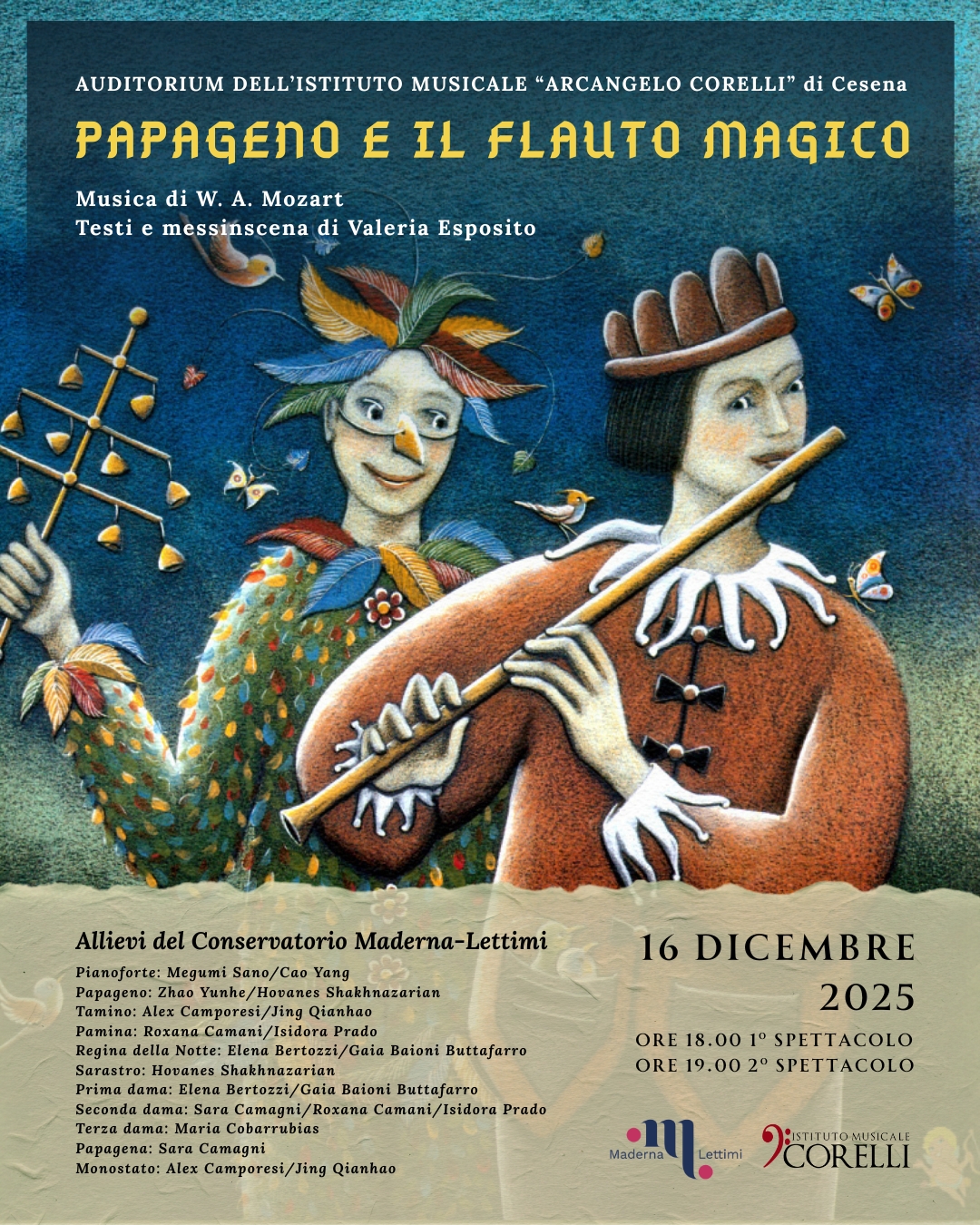 AUDITORIUM DELL'ISTITUTO MUSICALE "ARCANGELO CORELLI" di Cesena

PAPAGENO E IL FLAUTO MAGICO

Musica di W. A. Mozart
Testi e messinscena di Valeria Esposito

Allievi del Conservatorio Maderna-Lettimi

Pianoforte: Megumi Sano/Cao Yang
Papageno: Zhao Yunhe/Hovanes Shakhnazarian
Tamino: Alex Camporesi/Jing Qianhao
Pamina: Roxana Camani/Isidora Prado
Regina della Notte: Elena Bertozzi/Gaia Baioni Buttafarro
Sarastro: Hovanes Shakhnazarian
Prima dama: Elena Bertozzi/Gaia Baioni Buttafarro
Seconda dama: Sara Camagni/Roxana Camani/Isidora Prado
Terza dama: Maria Cobarrubias
Papagena: Sara Camagni
Monostato: Alex Camporesi/Jing Qianhao

16 DICEMBRE
2025

ORE 18.00 1° SPETTACOLO
ORE 19.00 2° SPETTACOLO

Maderna Lettimi

ISTITUTO MUSICALE
CORELLI